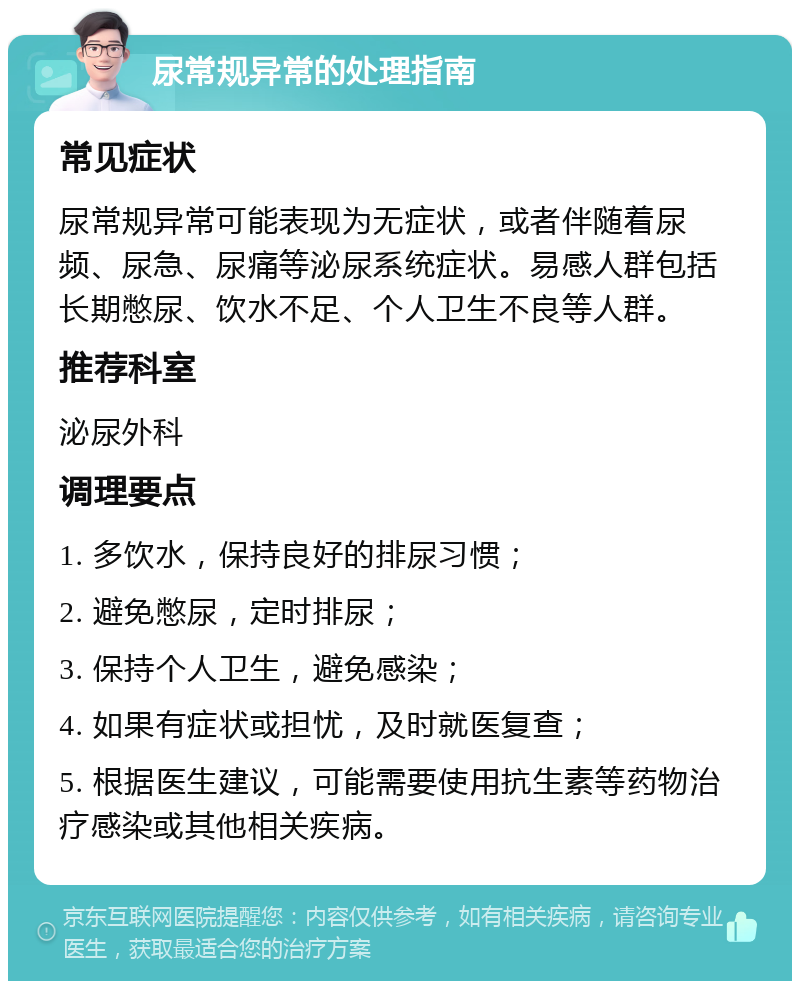 尿常规异常的处理指南

常见症状

尿常规异常可能表现为无症状，或者伴随着尿频、尿急、尿痛等泌尿系统症状。易感人群包括长期憋尿、饮水不足、个人卫生不良等人群。

推荐科室

泌尿外科

调理要点

1. 多饮水，保持良好的排尿习惯；

2. 避免憋尿，定时排尿；

3. 保持个人卫生，避免感染；

4. 如果有症状或担忧，及时就医复查；

5. 根据医生建议，可能需要使用抗生素等药物治疗感染或其他相关疾病。

京东互联网医院提醒您：内容仅供参考，如有相关疾病，请咨询专业医生，获取最适合您的治疗方案